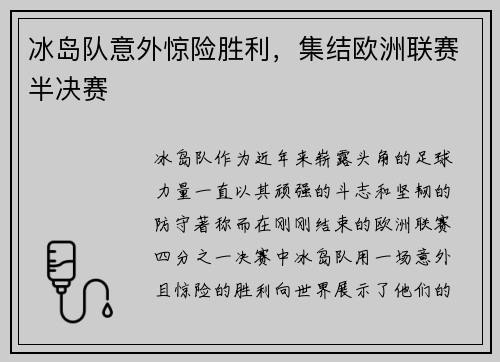 冰岛队意外惊险胜利，集结欧洲联赛半决赛

冰岛队作为近年来崭露头角的足球力量一直以其顽强的斗志和坚韧的防守著称而在刚刚结束的欧洲联赛四分之一决赛中冰岛队用一场意外且惊险的胜利向世界展示了他们的